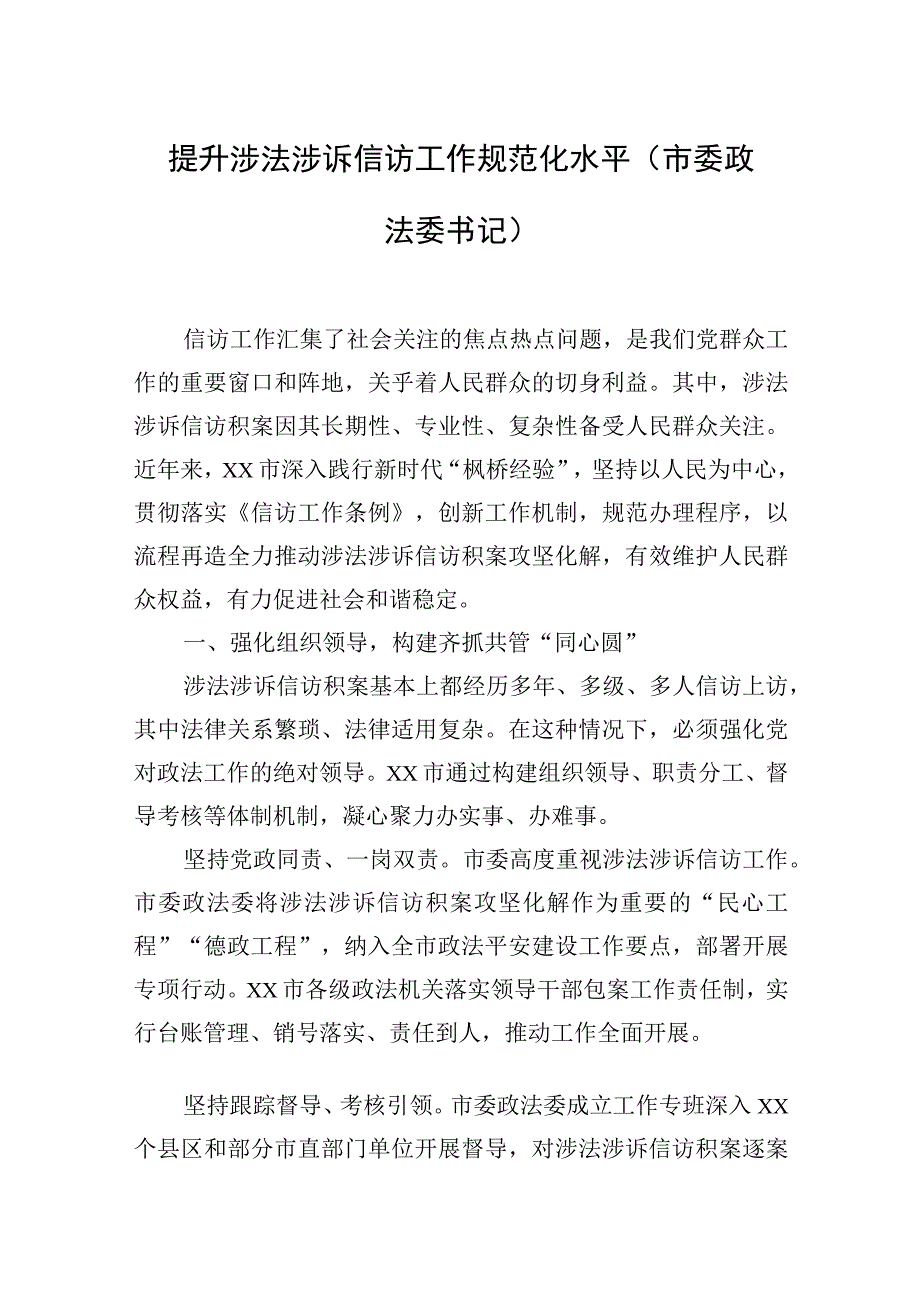 提升涉法涉诉信访工作规范化水平（市委政法委书记）

信访工作汇集了社会关注的焦点热点问题，是我们党群众工作的重要窗口和阵地，关乎着人民群众的切身利益。其中，涉法涉诉信访积案因其长期性、专业性、复杂性备受人民群众关注。近年来，XX市深入践行新时代“枫桥经验”，坚持以人民为中心，贯彻落实《信访工作条例》，创新工作机制，规范办理程序，以流程再造全力推动涉法涉诉信访积案攻坚化解，有效维护人民群众权益，有力促进社会和谐稳定。

一、强化组织领导，构建齐抓共管“同心圆”

涉法涉诉信访积案基本上都经历多年、多级、多人信访上访，其中法律关系繁琐、法律适用复杂。在这种情况下，必须强化党对政法工作的绝对领导。XX市通过构建组织领导、职责分工、督导考核等体制机制，凝心聚力办实事、办难事。

坚持党政同责、一岗双责。市委高度重视涉法涉诉信访工作。市委政法委将涉法涉诉信访积案攻坚化解作为重要的“民心工程”“德政工程”，纳入全市政法平安建设工作要点，部署开展专项行动。XX市各级政法机关落实领导干部包案工作责任制，实行台账管理、销号落实、责任到人，推动工作全面开展。

坚持跟踪督导、考核引领。市委政法委成立工作专班深入XX个县区和部分市直部门单位开展督导，对涉法涉诉信访积案逐案